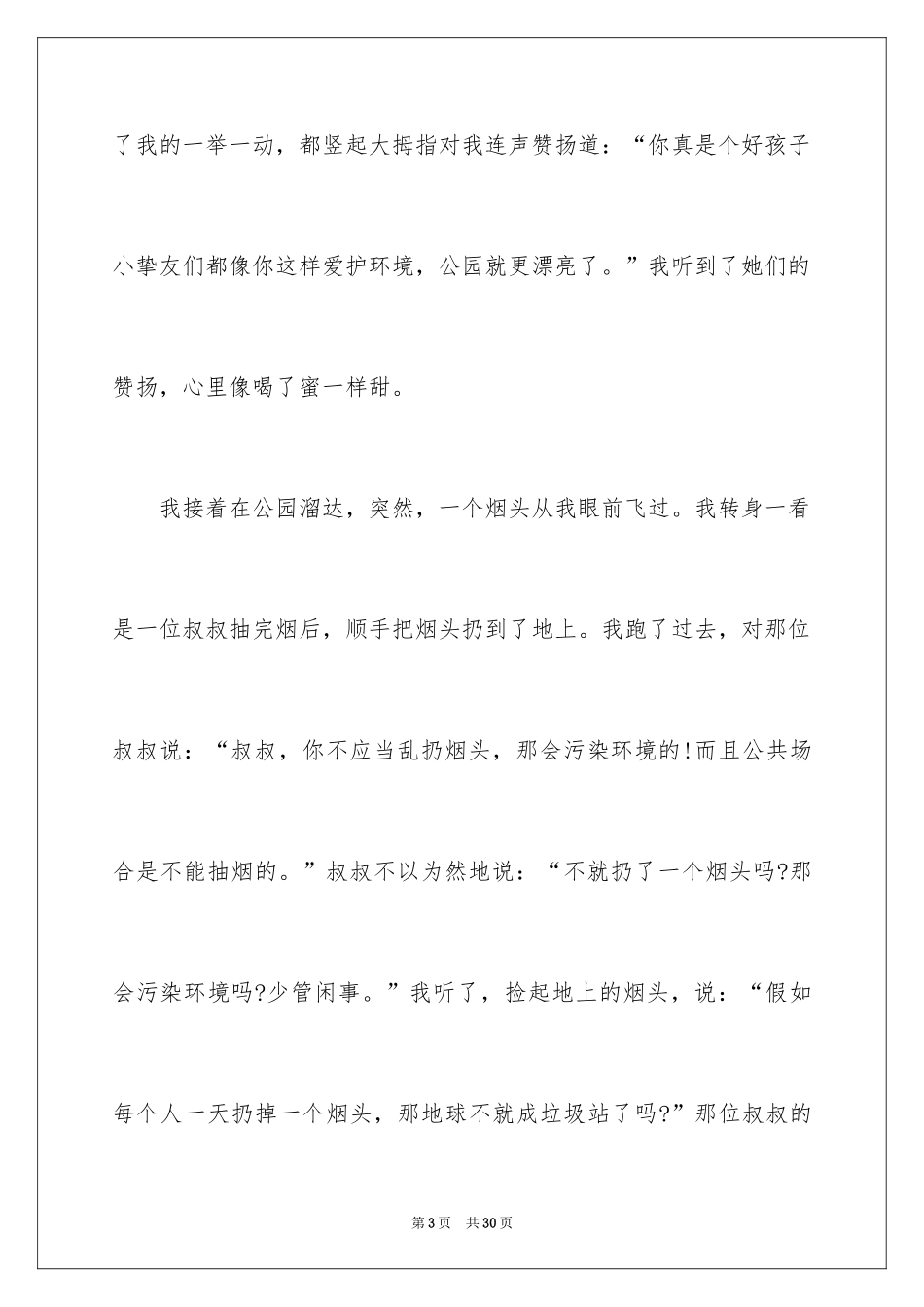 了我的一举一动，都竖起大拇指对我连声赞扬道：“你真是个好孩子小挚友们都像你这样爱护环境，公园就更漂亮了。”我听到了她们的赞扬，心里像喝了蜜一样甜。

我接着在公园溜达，突然，一个烟头从我眼前飞过。我转身一看是一位叔叔抽完烟后，顺手把烟头扔到了地上。我跑了过去，对那位叔叔说：“叔叔，你不应当乱扔烟头，那会污染环境的!而且公共场合是不能抽烟的。”叔叔不以为然地说：“不就扔了一个烟头吗?那会污染环境吗?少管闲事。”我听了，捡起地上的烟头，说：“假如每个人一天扔掉一个烟头，那地球不就成垃圾站了吗?”那位叔叔的

第3页 共30页